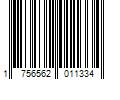 1 756562 011334